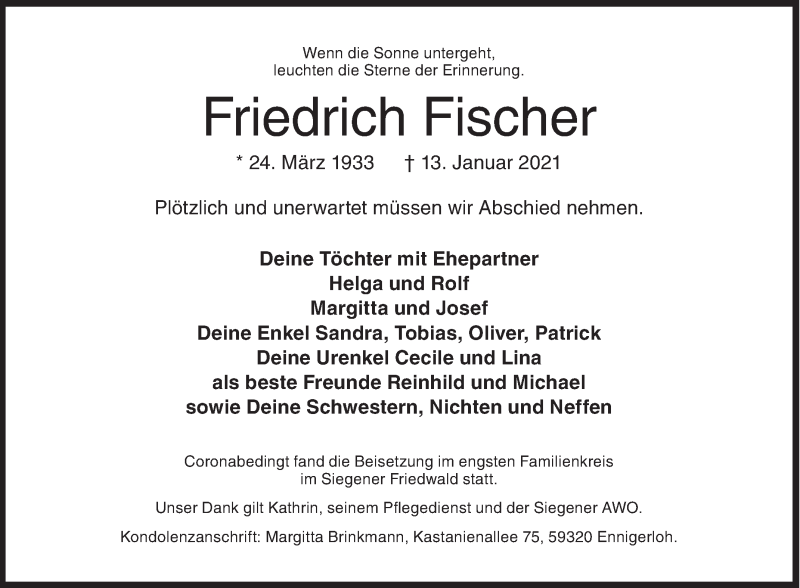 Wenn die Sonne untergeht,
leuchten die Sterne der Erinnerung.

Friedrich Fischer

* 24. März 1933 † 13. Januar 2021

Plötzlich und unerwartet müssen wir Abschied nehmen.

Deine Töchter mit Ehepartner
Helga und Rolf
Margitta und Josef
Deine Enkel Sandra, Tobias, Oliver, Patrick
Deine Urenkel Cecile und Lina
als beste Freunde Reinhild und Michael
sowie Deine Schwestern, Nichten und Neffen

Coronabedingt fand die Beisetzung im engsten Familienkreis im Siegener Friedwald statt.

Unser Dank gilt Kathrin, seinem Pflegedienst und der Siegener AWO.

Kondolenzanschrift: Margitta Brinkmann, Kastanienallee 75, 59320 Ennigerloh.